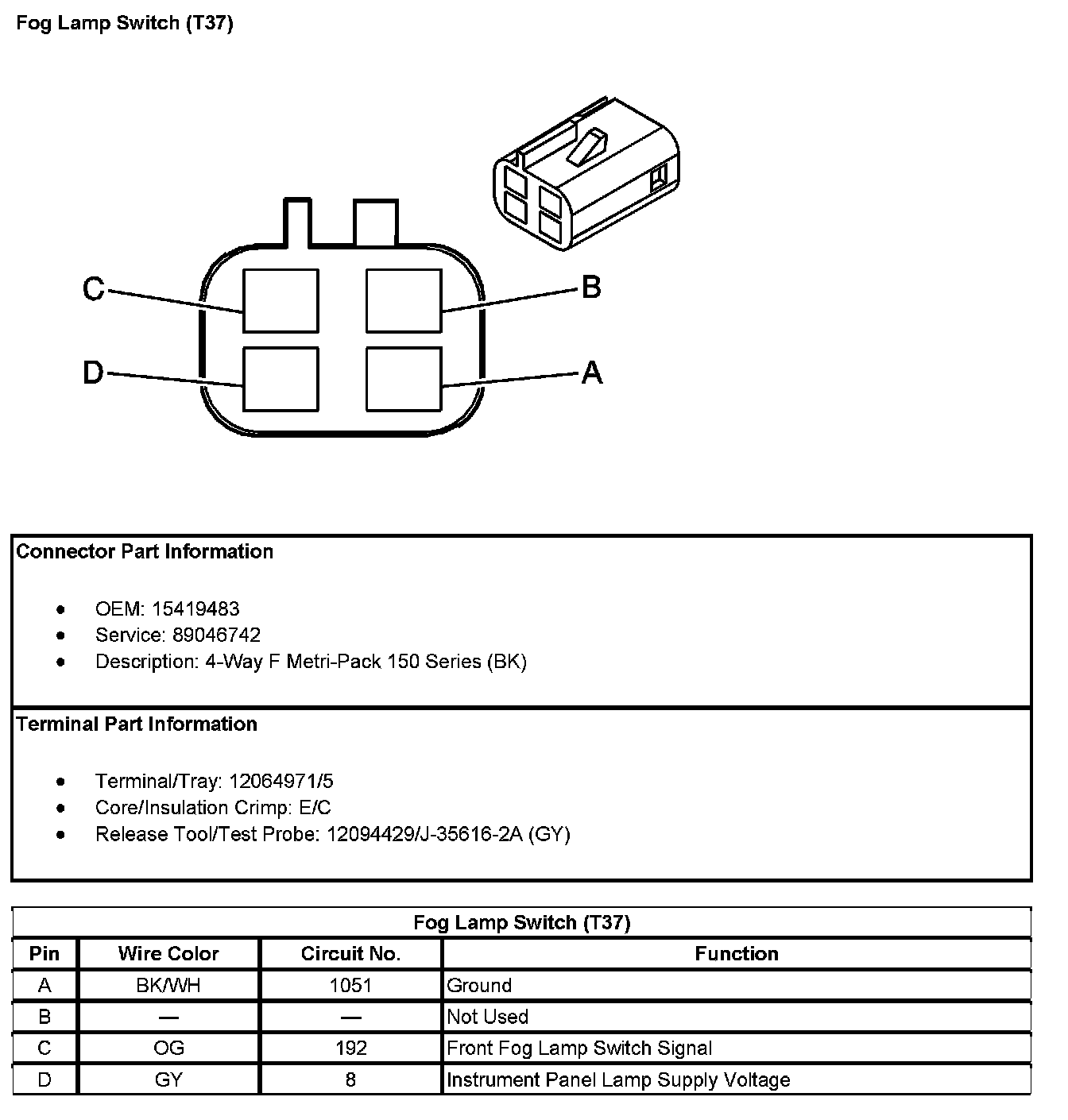 Fog Lamp Switch (T37)

C
B
D
A

Connector Part Information

- OEM: 15419483
- Service: 89046742
- Description: 4-Way F Metri-Pack 150 Series (BK)

Terminal Part Information

- Terminal/Tray: 12064971/5
- Core/Insulation Crimp: E/C
- Release Tool/Test Probe: 12094429/J-35616-2A (GY)

Fog Lamp Switch (T37)

| Pin | Wire Color | Circuit No. | Function |
|---|---|---|---|
| A | BK/WH | 1051 | Ground |
| B | — | — | Not Used |
| C | OG | 192 | Front Fog Lamp Switch Signal |
| D | GY | 8 | Instrument Panel Lamp Supply Voltage |